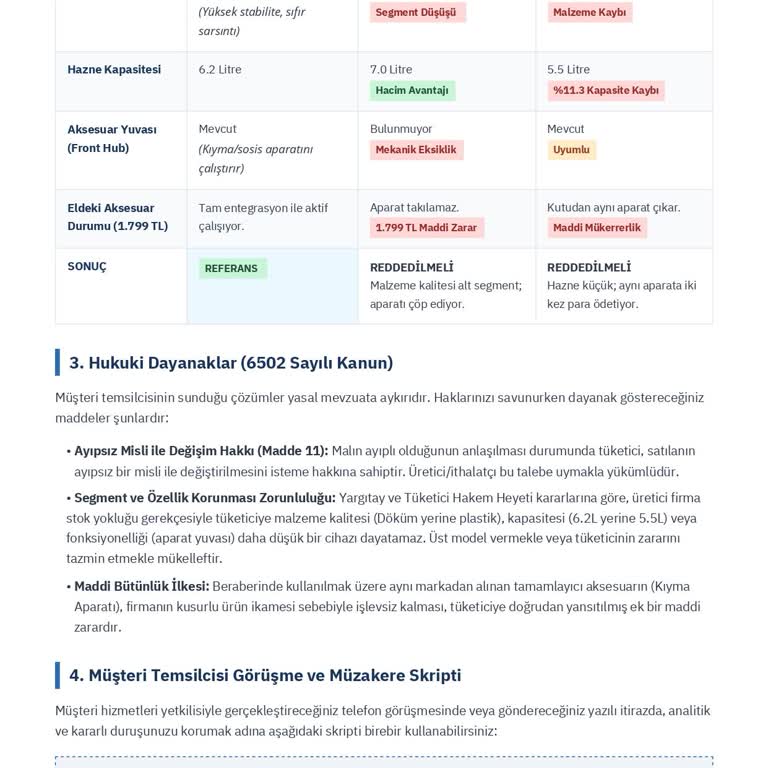 |  | (Yüksek stabilite, sıfır sarsıntı) | Segment Düşüşü | Malzeme Kaybı |
|---|---|---|---|
| Hazne Kapasitesi | 6.2 Litre | 7.0 Litre Hacim Avantajı | 5.5 Litre %11.3 Kapasite Kaybı |
| Aksesuar Yuvası (Front Hub) | Mevcut (Kıyma/sosis aparatını çalıştırır) | Bulunmuyor Mekanik Eksiklik | Mevcut Uyumlu |
| Eldeki Aksesuar Durumu (1.799 TL) | Tam entegrasyon ile aktif çalışıyor. | Aparat takılamaz. 1.799 TL Maddi Zarar | Kutudan aynı aparat çıkar. Maddi Mükerrerlik |
| SONUÇ | REFERANS | REDDEDİLMELİ Malzeme kalitesi alt segment; aparatı çöp ediyor. | REDDEDİLMELİ Hazne küçük; aynı aparata iki kez para ödetiyor. |

3. Hukuki Dayanaklar (6502 Sayılı Kanun)

Müşteri temsilcisinin sunduğu çözümler yasal mevzuata aykırıdır. Haklarınızı savunurken dayanak göstereceğiniz maddeler şunlardır:

• Ayıpsız Misli ile Değişim Hakkı (Madde 11): Malın ayıplı olduğunun anlaşılması durumunda tüketici, satılanın ayıpsız bir misli ile değiştirilmesini isteme hakkına sahiptir. Üretici/ithalatçı bu talebe uymakla yükümlüdür.

• Segment ve Özellik Korunması Zorunluluğu: Yargıtay ve Tüketici Hakem Heyeti kararlarına göre, üretici firma stok yokluğu gerekçesiyle tüketiciye malzeme kalitesi (Döküm yerine plastik), kapasitesi (6.2L yerine 5.5L) veya fonksiyonelliği (aparat yuvası) daha düşük bir cihazı dayatamaz. Üst model vermekle veya tüketicinin zararını tazmin etmekle mükelleftir.

• Maddi Bütünlük İlkesi: Beraberinde kullanılmak üzere aynı markadan alınan tamamlayıcı aksesuarın (Kıyma Aparatı), firmanın kusurlu ürün ikamesi sebebiyle işlevsiz kalması, tüketiciye doğrudan yansıtılmış ek bir maddi zarardır.

4. Müşteri Temsilcisi Görüşme ve Müzakere Skripti

Müşteri hizmetleri yetkilisiyle gerçekleştireceğiniz telefon görüşmesinde veya göndereceğiniz yazılı itirazda, analitik ve kararlı duruşunuzu korumak adına aşağıdaki skripti birebir kullanabilirsiniz: